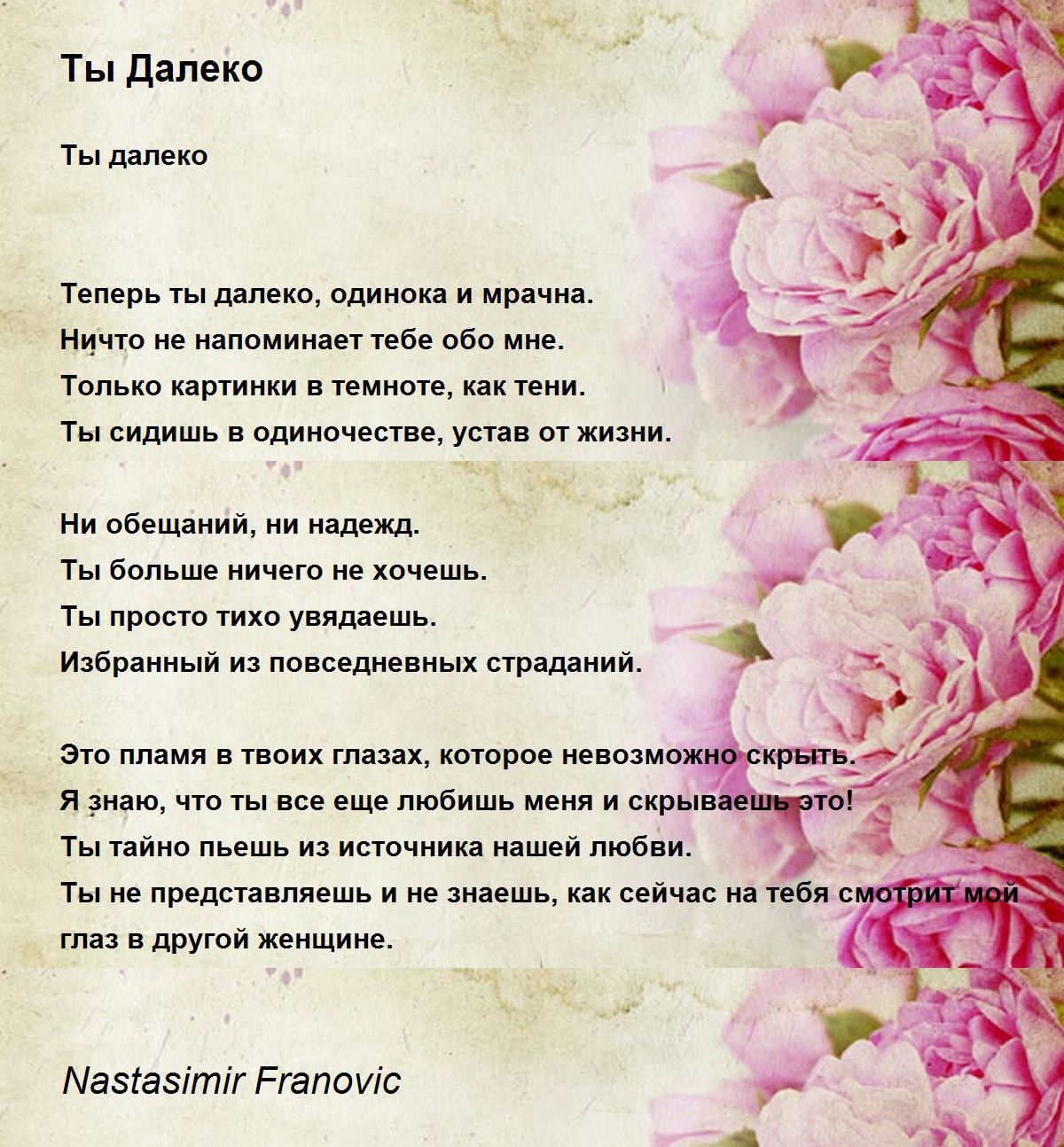 Ты Далеко

Ты далеко

Теперь ты далеко, одинока и мрачна.
Ничто не напоминает тебе обо мне.
Только картинки в темноте, как тени.
Ты сидишь в одиночестве, устав от жизни.

Ни обещаний, ни надежд.
Ты больше ничего не хочешь.
Ты просто тихо увядаешь.
Избранный из повседневных страданий.

Это пламя в твоих глазах, которое невозможно скрыть.
Я знаю, что ты все еще любишь меня и скрываешь это!
Ты тайно пьешь из источника нашей любви.
Ты не представляешь и не знаешь, как сейчас на тебя смотрит мой глаз в другой женщине.

Nastasimir Franovic